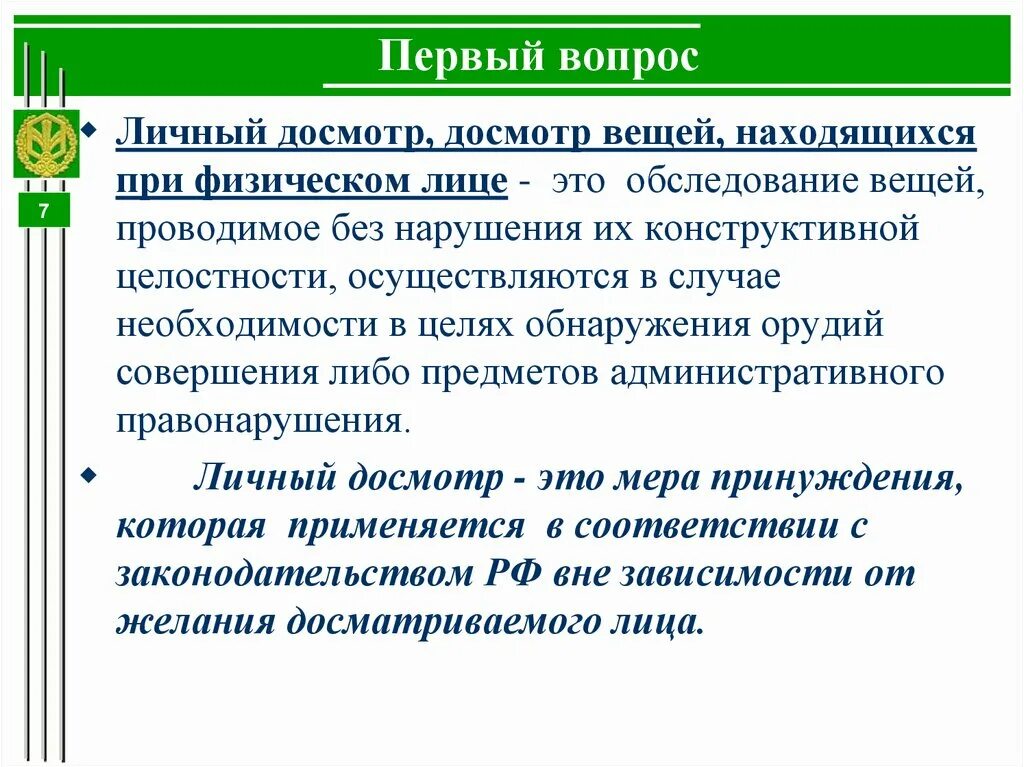 Первый вопрос

7

Личный досмотр, досмотр вещей, находящихся при физическом лице - это обследование вещей, проводимое без нарушения их конструктивной целостности, осуществляются в случае необходимости в целях обнаружения орудий совершения либо предметов административного правонарушения.

Личный досмотр - это мера принуждения, которая применяется в соответствии с законодательством РФ вне зависимости от желания досматриваемого лица.